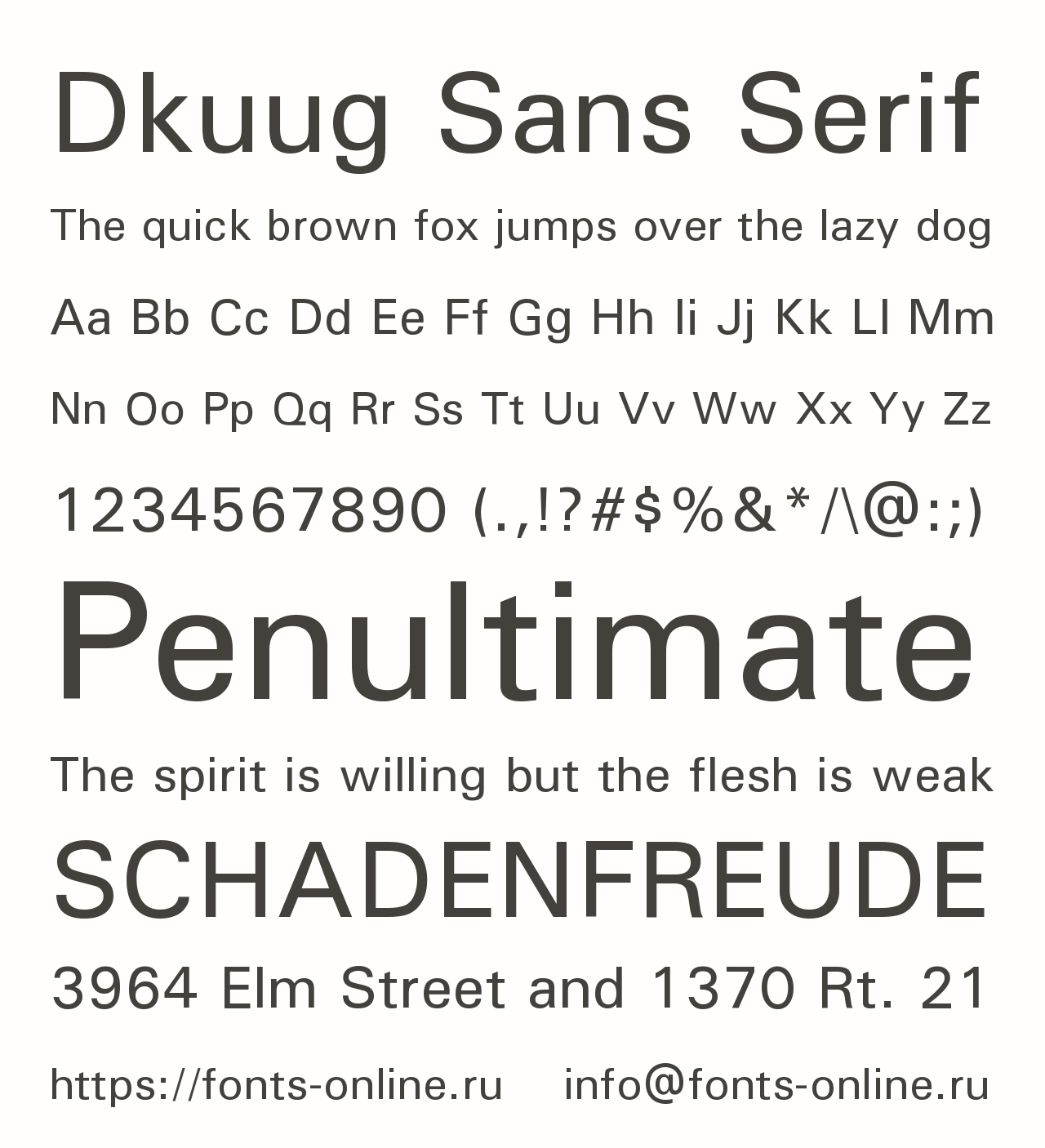 Dkuug Sans Serif

The quick brown fox jumps over the lazy dog

Aa Bb Cc Dd Ee Ff Gg Hh Ii Jj Kk Ll Mm

Nn Oo Pp Qq Rr Ss Tt Uu Vv Ww Xx Yy Zz

1234567890 (.,!?#$%&*/\@:;)

Penultimate

The spirit is willing but the flesh is weak

SCHADENFREUDE

3964 Elm Street and 1370 Rt. 21

https://fonts-online.ru info@fonts-online.ru